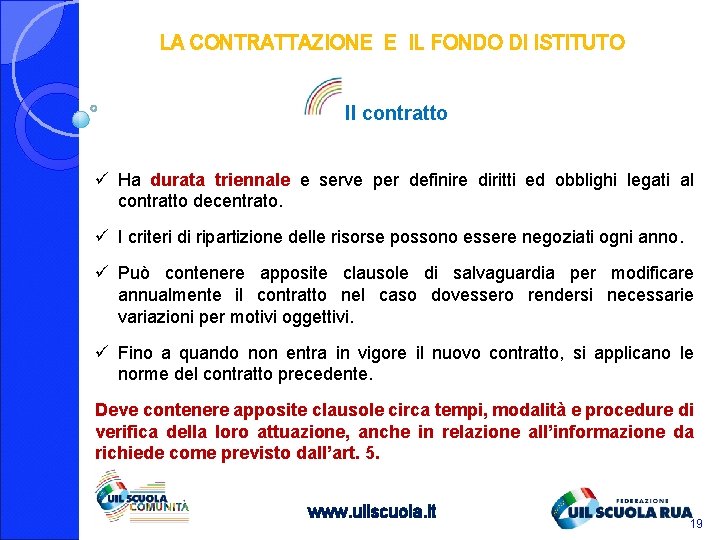 LA CONTRATTAZIONE E IL FONDO DI ISTITUTO

Il contratto

✓ Ha durata triennale e serve per definire diritti ed obblighi legati al contratto decentrato.

✓ I criteri di ripartizione delle risorse possono essere negoziati ogni anno.

✓ Può contenere apposite clausole di salvaguardia per modificare annualmente il contratto nel caso dovessero rendersi necessarie variazioni per motivi oggettivi.

✓ Fino a quando non entra in vigore il nuovo contratto, si applicano le norme del contratto precedente.

Deve contenere apposite clausole circa tempi, modalità e procedure di verifica della loro attuazione, anche in relazione all'informazione da richiede come previsto dall'art. 5.

UIL SCUOLA COMUNITÀ

www.uilscuola.it

FEDERAZIONE UIL SCUOLA RUA

19